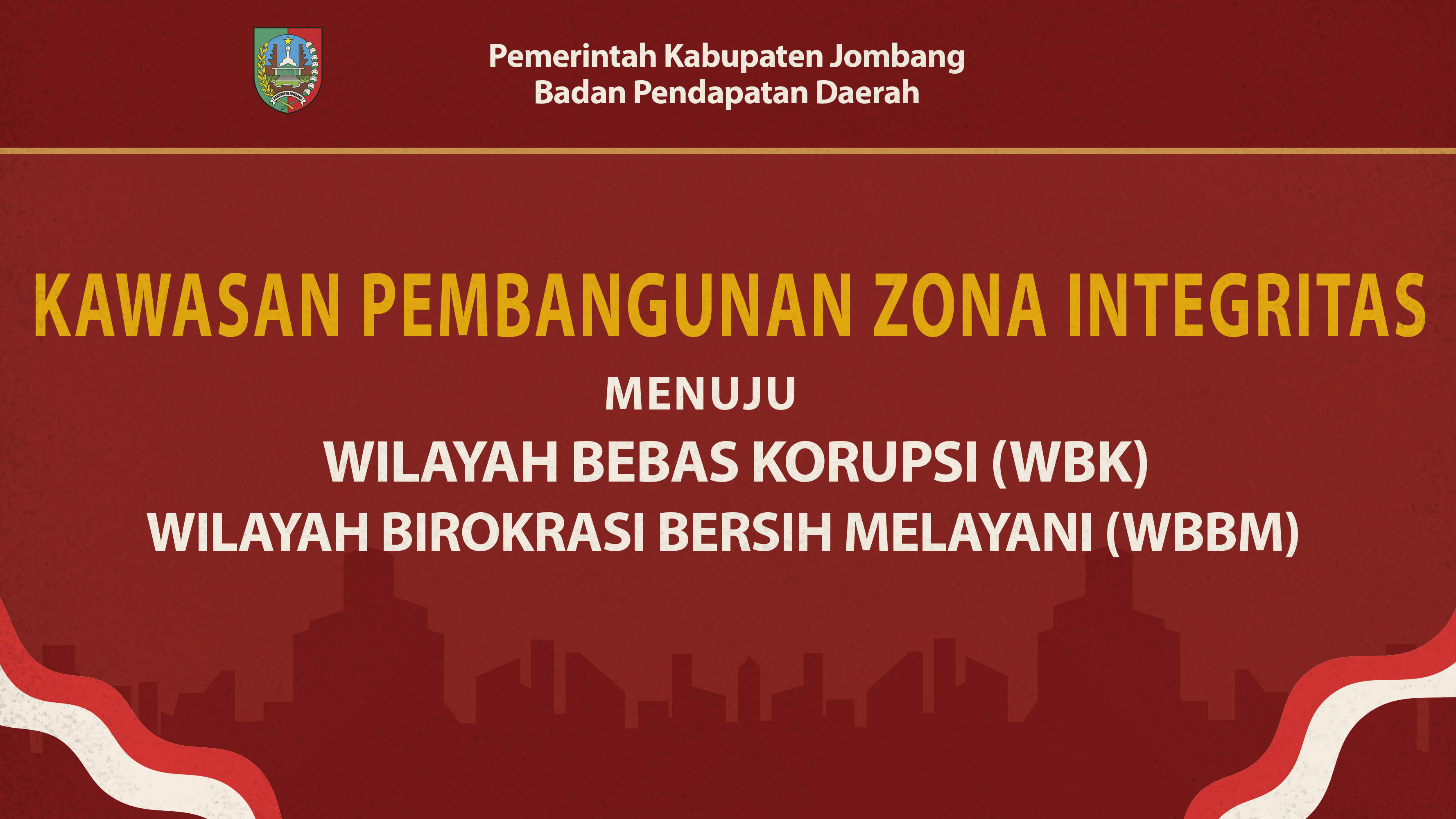 KABUPATEN JOMBANG

Pemerintah Kabupaten Jombang
Badan Pendapatan Daerah

KAWASAN PEMBANGUNAN ZONA INTEGRITAS

MENUJU

WILAYAH BEBAS KORUPSI (WBK)
WILAYAH BIROKRASI BERSIH MELAYANI (WBBM)